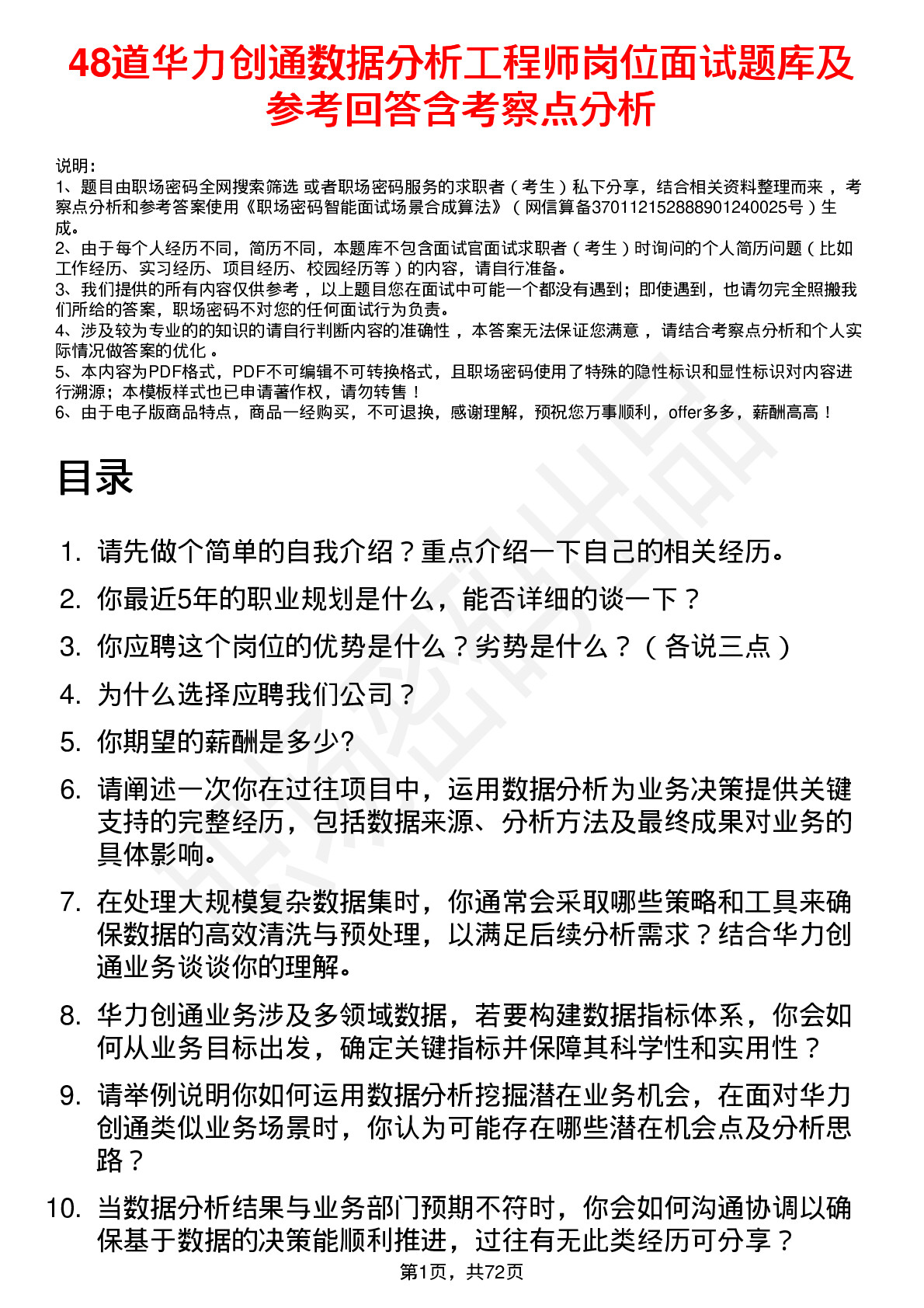 48道华力创通数据分析工程师岗位面试题库及参考回答含考察点分析

说明：
1、题目由职场密码全网搜索筛选 或者职场密码服务的求职者（考生）私下分享，结合相关资料整理而来，考察点分析和参考答案使用《职场密码智能面试场景合成算法》（网信算备370112152888901240025号）生成。
2、由于每个人经历不同，简历不同，本题库不包含面试官面试求职者（考生）时询问的个人简历问题（比如工作经历、实习经历、项目经历、校园经历等）的内容，请自行准备。
3、我们提供的所有内容仅供参考，以上题目您在面试中可能一个都没有遇到；即使遇到，也请勿完全照搬我们所给的答案，职场密码不对您的任何面试行为负责。
4、涉及较为专业的的知识的请自行判断内容的准确性，本答案无法保证您满意，请结合考察点分析和个人实际情况做答案的优化。
5、本内容为PDF格式，PDF不可编辑不可转换格式，且职场密码使用了特殊的隐性标识和显性标识对内容进行溯源；本模板样式也已申请著作权，请勿转售！
6、由于电子版商品特点，商品一经购买，不可退换，感谢理解，预祝您万事顺利，offer多多，薪酬高高！

目录

1. 请先做个简单的自我介绍？重点介绍一下自己的相关经历。
2. 你最近5年的职业规划是什么，能否详细的谈一下？
3. 你应聘这个岗位的优势是什么？劣势是什么？（各说三点）
4. 为什么选择应聘我们公司？
5. 你期望的薪酬是多少?
6. 请阐述一次你在过往项目中，运用数据分析为业务决策提供关键支持的完整经历，包括数据来源、分析方法及最终成果对业务的具体影响。
7. 在处理大规模复杂数据集时，你通常会采取哪些策略和工具来确保数据的高效清洗与预处理，以满足后续分析需求？结合华力创通业务谈谈你的理解。
8. 华力创通业务涉及多领域数据，若要构建数据指标体系，你会如何从业务目标出发，确定关键指标并保障其科学性和实用性？
9. 请举例说明你如何运用数据分析挖掘潜在业务机会，在面对华力创通类似业务场景时，你认为可能存在哪些潜在机会点及分析思路？
10. 当数据分析结果与业务部门预期不符时，你会如何沟通协调以确保基于数据的决策能顺利推进，过往有无此类经历可分享？

第1页，共72页